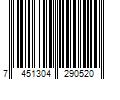 7 451304 290520